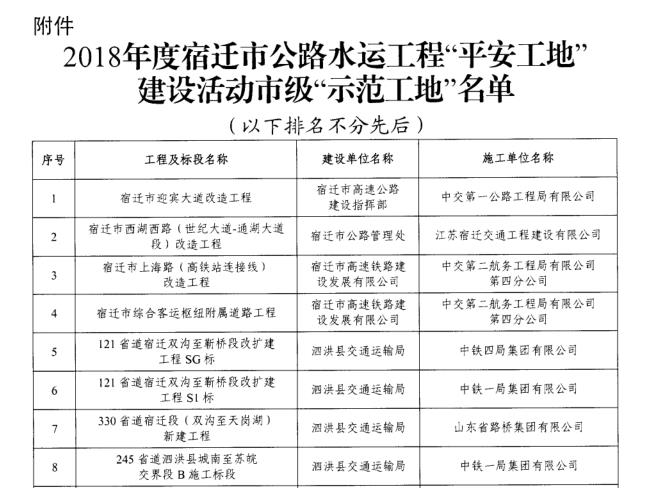 附件

2018年度宿迁市公路水运工程“平安工地”建设活动市级“示范工地”名单

（以下排名不分先后）

| 序号 | 工程及标段名称 | 建设单位名称 | 施工单位名称 |
|---|---|---|---|
| 1 | 宿迁市迎宾大道改造工程 | 宿迁市高速公路建设指挥部 | 中交第一公路工程局有限公司 |
| 2 | 宿迁市西湖西路（世纪大道-通湖大道段）改造工程 | 宿迁市公路管理处 | 江苏宿迁交通工程建设有限公司 |
| 3 | 宿迁市上海路（高铁站连接线）改造工程 | 宿迁市高速铁路建设发展有限公司 | 中交第二航务工程局有限公司第四分公司 |
| 4 | 宿迁市综合客运枢纽附属道路工程 | 宿迁市高速铁路建设发展有限公司 | 中交第二航务工程局有限公司第四分公司 |
| 5 | 121省道宿迁双沟至新桥段改扩建工程SG标 | 泗洪县交通运输局 | 中铁四局集团有限公司 |
| 6 | 121省道宿迁双沟至新桥段改扩建工程S1标 | 泗洪县交通运输局 | 中铁一局集团有限公司 |
| 7 | 330省道宿迁段（双沟至天岗湖）新建工程 | 泗洪县交通运输局 | 山东省路桥集团有限公司 |
| 8 | 245省道泗洪县城南至苏皖交界段B施工标段 | 泗洪县交通运输局 | 中铁一局集团有限公司 |